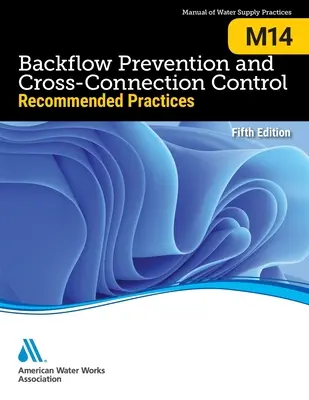 Manual of Water Supply Practices

M14

Backflow Prevention and Cross-Connection Control
Recommended Practices

Fifth Edition

American Water Works Association